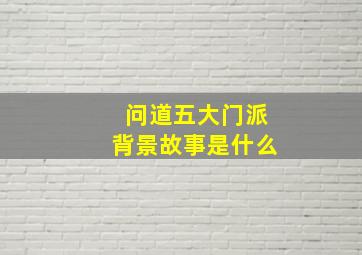 问道五大门派
背景故事是什么